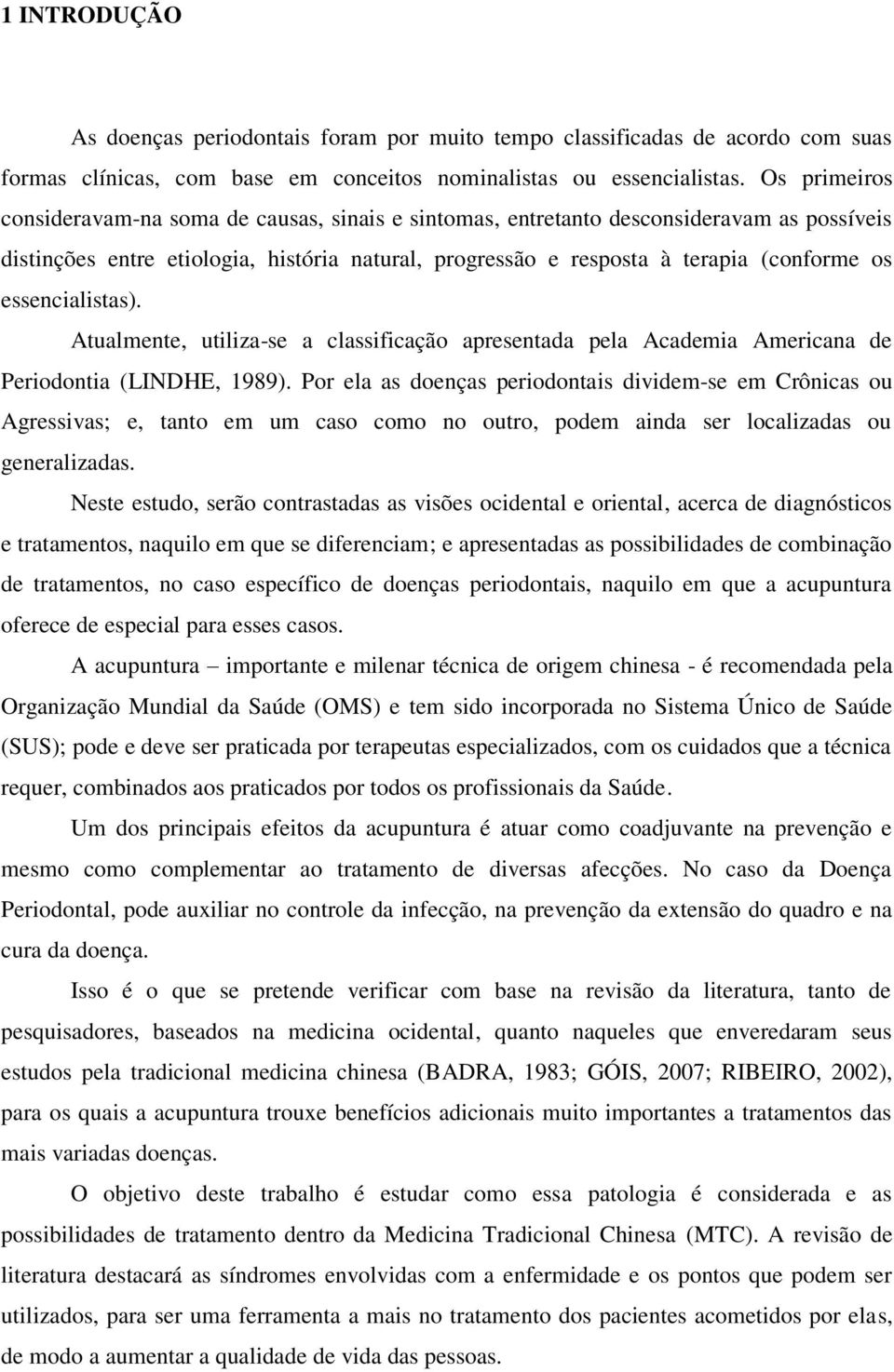 1 INTRODUÇÃO

As doenças periodontais foram por muito tempo classificadas de acordo com suas formas clínicas, com base em conceitos nominalistas ou essencialistas. Os primeiros consideravam-na soma de causas, sinais e sintomas, entretanto desconsideravam as possíveis distinções entre etiologia, história natural, progressão e resposta à terapia (conforme os essencialistas).

Atualmente, utiliza-se a classificação apresentada pela Academia Americana de Periodontia (LINDHE, 1989). Por ela as doenças periodontais dividem-se em Crônicas ou Agressivas; e, tanto em um caso como no outro, podem ainda ser localizadas ou generalizadas.

Neste estudo, serão contrastadas as visões ocidental e oriental, acerca de diagnósticos e tratamentos, naquilo em que se diferenciam; e apresentadas as possibilidades de combinação de tratamentos, no caso específico de doenças periodontais, naquilo em que a acupuntura oferece de especial para esses casos.

A acupuntura – importante e milenar técnica de origem chinesa - é recomendada pela Organização Mundial da Saúde (OMS) e tem sido incorporada no Sistema Único de Saúde (SUS); pode e deve ser praticada por terapeutas especializados, com os cuidados que a técnica requer, combinados aos praticados por todos os profissionais da Saúde.

Um dos principais efeitos da acupuntura é atuar como coadjuvante na prevenção e mesmo como complementar ao tratamento de diversas afecções. No caso da Doença Periodontal, pode auxiliar no controle da infecção, na prevenção da extensão do quadro e na cura da doença.

Isso é o que se pretende verificar com base na revisão da literatura, tanto de pesquisadores, baseados na medicina ocidental, quanto naqueles que enveredaram seus estudos pela tradicional medicina chinesa (BADRA, 1983; GÓIS, 2007; RIBEIRO, 2002), para os quais a acupuntura trouxe benefícios adicionais muito importantes a tratamentos das mais variadas doenças.

O objetivo deste trabalho é estudar como essa patologia é considerada e as possibilidades de tratamento dentro da Medicina Tradicional Chinesa (MTC). A revisão de literatura destacará as síndromes envolvidas com a enfermidade e os pontos que podem ser utilizados, para ser uma ferramenta a mais no tratamento dos pacientes acometidos por elas, de modo a aumentar a qualidade de vida das pessoas.